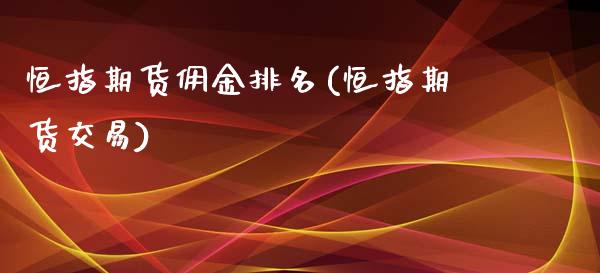 恒指期货佣金排名(恒指期货交易)